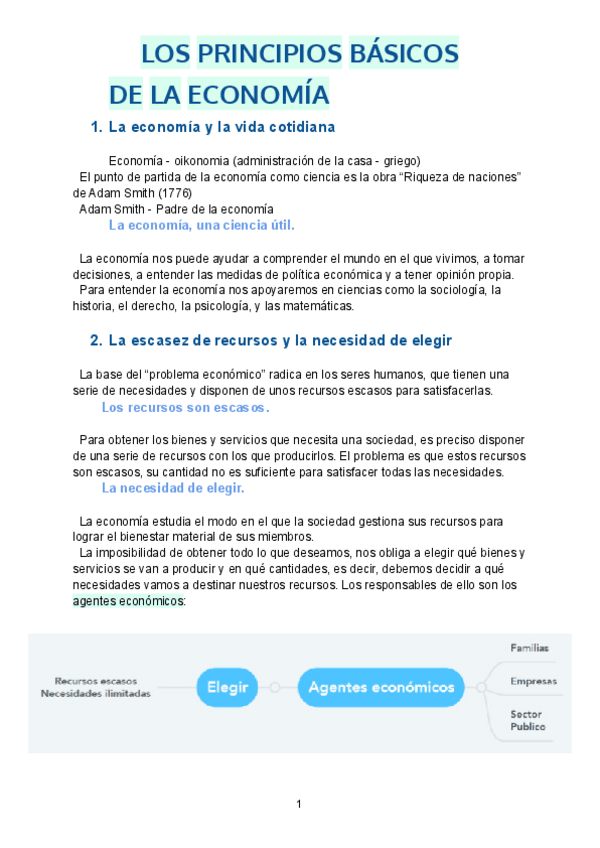 LOS PRINCIPIOS BÁSICOS DE LA ECONOMÍA

1. La economía y la vida cotidiana

Economía - oikonomia (administración de la casa - griego)
El punto de partida de la economía como ciencia es la obra “Riqueza de naciones” de Adam Smith (1776)
Adam Smith - Padre de la economía

La economía, una ciencia útil.

La economía nos puede ayudar a comprender el mundo en el que vivimos, a tomar decisiones, a entender las medidas de política económica y a tener opinión propia.
Para entender la economía nos apoyaremos en ciencias como la sociología, la historia, el derecho, la psicología, y las matemáticas.

2. La escasez de recursos y la necesidad de elegir

La base del “problema económico” radica en los seres humanos, que tienen una serie de necesidades y disponen de unos recursos escasos para satisfacerlas.

Los recursos son escasos.

Para obtener los bienes y servicios que necesita una sociedad, es preciso disponer de una serie de recursos con los que producirlos. El problema es que estos recursos son escasos, su cantidad no es suficiente para satisfacer todas las necesidades.

La necesidad de elegir.

La economía estudia el modo en el que la sociedad gestiona sus recursos para lograr el bienestar material de sus miembros.
La imposibilidad de obtener todo lo que deseamos, nos obliga a elegir qué bienes y servicios se van a producir y en qué cantidades, es decir, debemos decidir a qué necesidades vamos a destinar nuestros recursos. Los responsables de ello son los agentes económicos:

Recursos escasos
Necesidades ilimitadas
Elegir
Agentes económicos
Familias
Empresas
Sector Publico

1